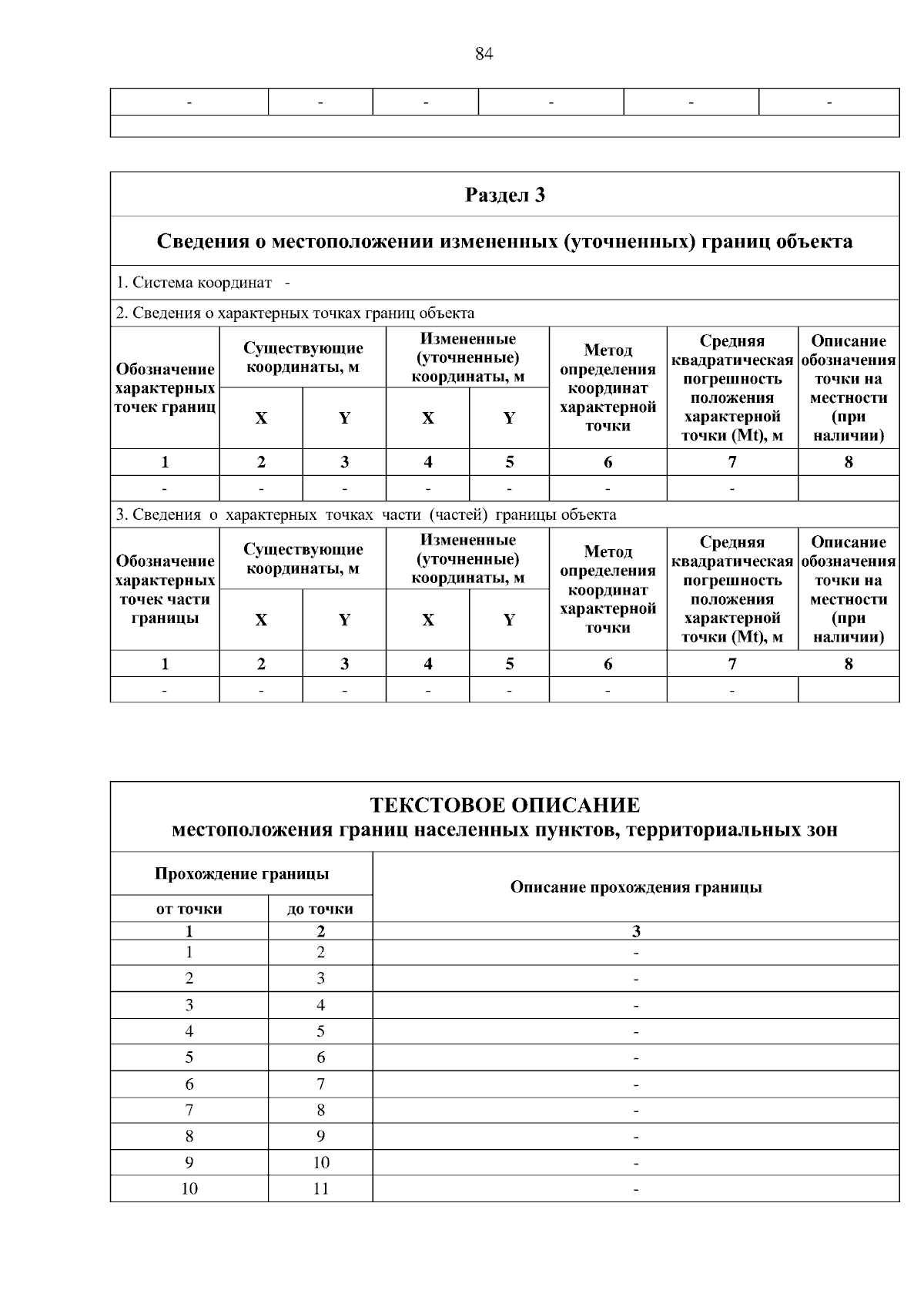 84

| - | - | - | - | - | - |
|---|---|---|---|---|---|
| | | | | | |

Раздел 3

Сведения о местоположении измененных (уточненных) границ объекта

1. Система координат -

2. Сведения о характерных точках границ объекта

| Обозначение характерных точек границ | Существующие координаты, м | | Измененные (уточненные) координаты, м | | Метод определения координат характерной точки | Средняя квадратическая погрешность положения характерной точки (Mt), м | Описание обозначения точки на местности (при наличии) |
|---|---|---|---|---|---|---|---|
| | X | Y | X | Y | | | |
| 1 | 2 | 3 | 4 | 5 | 6 | 7 | 8 |
| - | - | - | - | - | - | - | |

3. Сведения о характерных точках части (частей) границы объекта

| Обозначение характерных точек части границы | Существующие координаты, м | | Измененные (уточненные) координаты, м | | Метод определения координат характерной точки | Средняя квадратическая погрешность положения характерной точки (Mt), м | Описание обозначения точки на местности (при наличии) |
|---|---|---|---|---|---|---|---|
| | X | Y | X | Y | | | |
| 1 | 2 | 3 | 4 | 5 | 6 | 7 | 8 |
| - | - | - | - | - | - | - | |

ТЕКСТОВОЕ ОПИСАНИЕ
местоположения границ населенных пунктов, территориальных зон

| Прохождение границы | | Описание прохождения границы |
|---|---|---|
| от точки | до точки | |
| 1 | 2 | 3 |
| 1 | 2 | - |
| 2 | 3 | - |
| 3 | 4 | - |
| 4 | 5 | - |
| 5 | 6 | - |
| 6 | 7 | - |
| 7 | 8 | - |
| 8 | 9 | - |
| 9 | 10 | - |
| 10 | 11 | - |